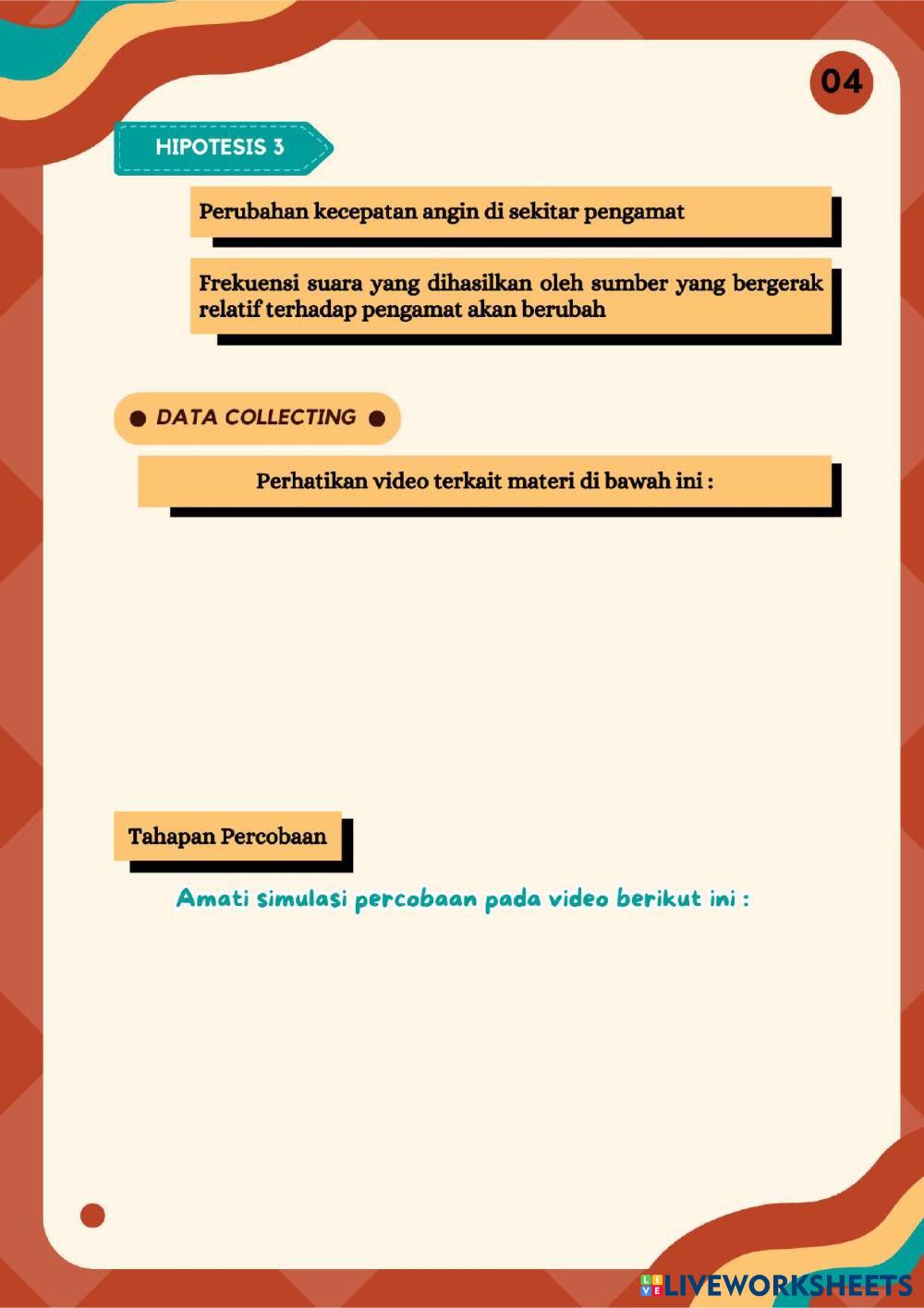 04

HIPOTESIS 3

Perubahan kecepatan angin di sekitar pengamat

Frekuensi suara yang dihasilkan oleh sumber yang bergerak relatif terhadap pengamat akan berubah

DATA COLLECTING

Perhatikan video terkait materi di bawah ini :

Tahapan Percobaan

Amati simulasi percobaan pada video berikut ini :

LIVEWORKSHEETS